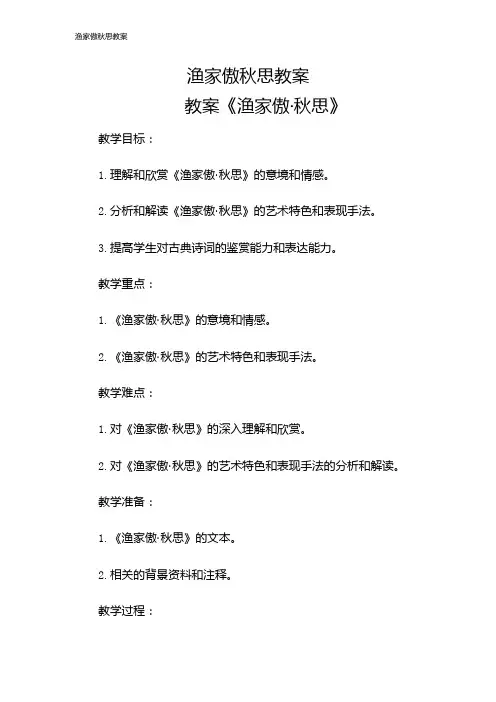 渔家傲秋思教案

渔家傲秋思教案

教案《渔家傲·秋思》

教学目标：

1. 理解和欣赏《渔家傲·秋思》的意境和情感。

2. 分析和解读《渔家傲·秋思》的艺术特色和表现手法。

3. 提高学生对古典诗词的鉴赏能力和表达能力。

教学重点：

1. 《渔家傲·秋思》的意境和情感。

2. 《渔家傲·秋思》的艺术特色和表现手法。

教学难点：

1. 对《渔家傲·秋思》的深入理解和欣赏。

2. 对《渔家傲·秋思》的艺术特色和表现手法的分析和解读。

教学准备：

1. 《渔家傲·秋思》的文本。

2. 相关的背景资料和注释。

教学过程：